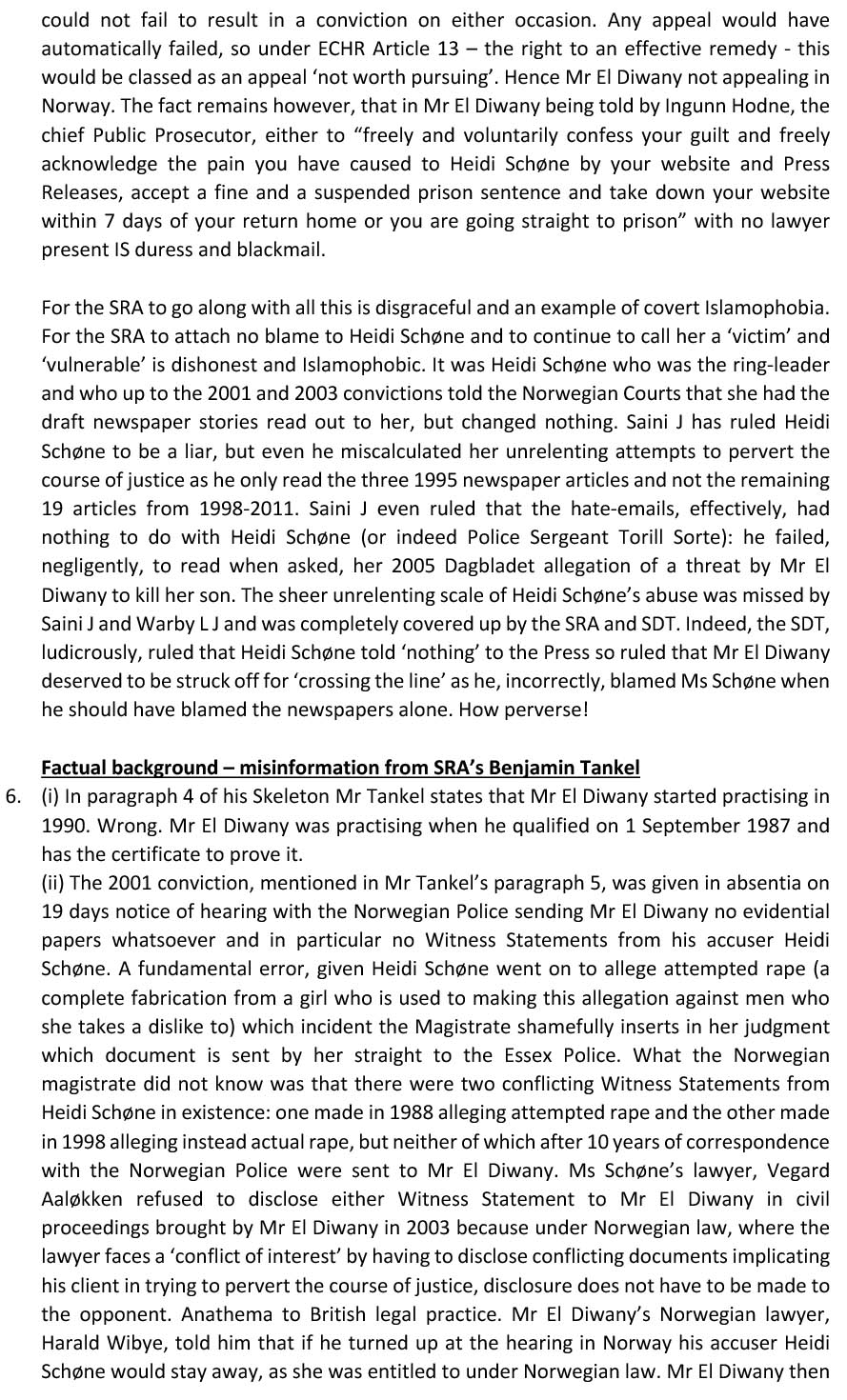 could not fail to result in a conviction on either occasion. Any appeal would have automatically failed, so under ECHR Article 13 – the right to an effective remedy - this would be classed as an appeal 'not worth pursuing'. Hence Mr El Diwany not appealing in Norway. The fact remains however, that in Mr El Diwany being told by Ingunn Hodne, the chief Public Prosecutor, either to "freely and voluntarily confess your guilt and freely acknowledge the pain you have caused to Heidi Schøne by your website and Press Releases, accept a fine and a suspended prison sentence and take down your website within 7 days of your return home or you are going straight to prison" with no lawyer present IS duress and blackmail.

For the SRA to go along with all this is disgraceful and an example of covert Islamophobia. For the SRA to attach no blame to Heidi Schøne and to continue to call her a 'victim' and 'vulnerable' is dishonest and Islamophobic. It was Heidi Schøne who was the ring-leader and who up to the 2001 and 2003 convictions told the Norwegian Courts that she had the draft newspaper stories read out to her, but changed nothing. Saini J has ruled Heidi Schøne to be a liar, but even he miscalculated her unrelenting attempts to pervert the course of justice as he only read the three 1995 newspaper articles and not the remaining 19 articles from 1998-2011. Saini J even ruled that the hate-emails, effectively, had nothing to do with Heidi Schøne (or indeed Police Sergeant Torill Sorte): he failed, negligently, to read when asked, her 2005 Dagbladet allegation of a threat by Mr El Diwany to kill her son. The sheer unrelenting scale of Heidi Schøne's abuse was missed by Saini J and Warby L J and was completely covered up by the SRA and SDT. Indeed, the SDT, ludicrously, ruled that Heidi Schøne told 'nothing' to the Press so ruled that Mr El Diwany deserved to be struck off for 'crossing the line' as he, incorrectly, blamed Ms Schøne when he should have blamed the newspapers alone. How perverse!

Factual background – misinformation from SRA's Benjamin Tankel

6. (i) In paragraph 4 of his Skeleton Mr Tankel states that Mr El Diwany started practising in 1990. Wrong. Mr El Diwany was practising when he qualified on 1 September 1987 and has the certificate to prove it.

(ii) The 2001 conviction, mentioned in Mr Tankel's paragraph 5, was given in absentia on 19 days notice of hearing with the Norwegian Police sending Mr El Diwany no evidential papers whatsoever and in particular no Witness Statements from his accuser Heidi Schøne. A fundamental error, given Heidi Schøne went on to allege attempted rape (a complete fabrication from a girl who is used to making this allegation against men who she takes a dislike to) which incident the Magistrate shamefully inserts in her judgment which document is sent by her straight to the Essex Police. What the Norwegian magistrate did not know was that there were two conflicting Witness Statements from Heidi Schøne in existence: one made in 1988 alleging attempted rape and the other made in 1998 alleging instead actual rape, but neither of which after 10 years of correspondence with the Norwegian Police were sent to Mr El Diwany. Ms Schøne's lawyer, Vegard Aaløkken refused to disclose either Witness Statement to Mr El Diwany in civil proceedings brought by Mr El Diwany in 2003 because under Norwegian law, where the lawyer faces a 'conflict of interest' by having to disclose conflicting documents implicating his client in trying to pervert the course of justice, disclosure does not have to be made to the opponent. Anathema to British legal practice. Mr El Diwany's Norwegian lawyer, Harald Wibye, told him that if he turned up at the hearing in Norway his accuser Heidi Schøne would stay away, as she was entitled to under Norwegian law. Mr El Diwany then